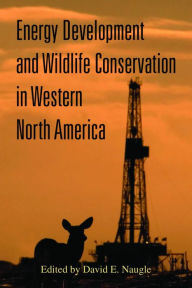 Energy Development and Wildlife Conservation in Western North America

Edited by David E. Naugle